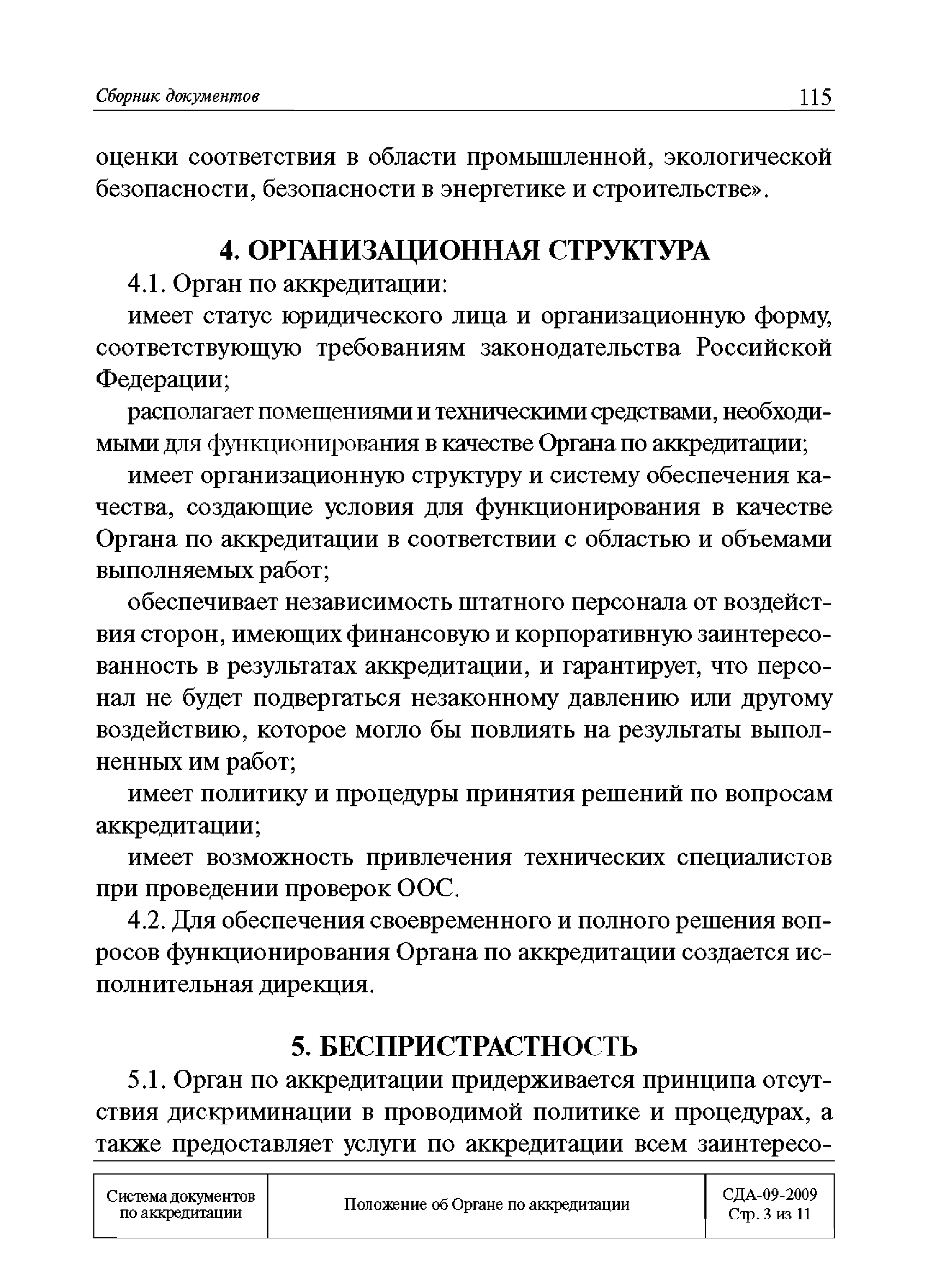 Сборник документов 115

оценки соответствия в области промышленной, экологической безопасности, безопасности в энергетике и строительстве».

4. ОРГАНИЗАЦИОННАЯ СТРУКТУРА

4.1. Орган по аккредитации:

имеет статус юридического лица и организационную форму, соответствующую требованиям законодательства Российской Федерации;

располагает помещениями и техническими средствами, необходимыми для функционирования в качестве Органа по аккредитации;

имеет организационную структуру и систему обеспечения качества, создающие условия для функционирования в качестве Органа по аккредитации в соответствии с областью и объемами выполняемых работ;

обеспечивает независимость штатного персонала от воздействия сторон, имеющих финансовую и корпоративную заинтересованность в результатах аккредитации, и гарантирует, что персонал не будет подвергаться незаконному давлению или другому воздействию, которое могло бы повлиять на результаты выполненных им работ;

имеет политику и процедуры принятия решений по вопросам аккредитации;

имеет возможность привлечения технических специалистов при проведении проверок ООС.

4.2. Для обеспечения своевременного и полного решения вопросов функционирования Органа по аккредитации создается исполнительная дирекция.

5. БЕСПРИСТРАСТНОСТЬ

5.1. Орган по аккредитации придерживается принципа отсутствия дискриминации в проводимой политике и процедурах, а также предоставляет услуги по аккредитации всем заинтересо-

| Система документов по аккредитации | Положение об Органе по аккредитации | СДА-09-2009 Стр. 3 из 11 |
|---|---|---|